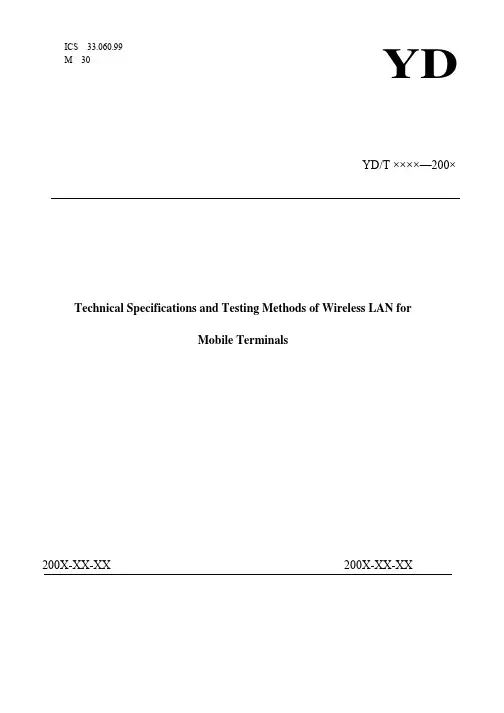 ICS 33.060.99
M 30

YD

YD/T ××××—200×

Technical Specifications and Testing Methods of Wireless LAN for Mobile Terminals

200X-XX-XX 200X-XX-XX